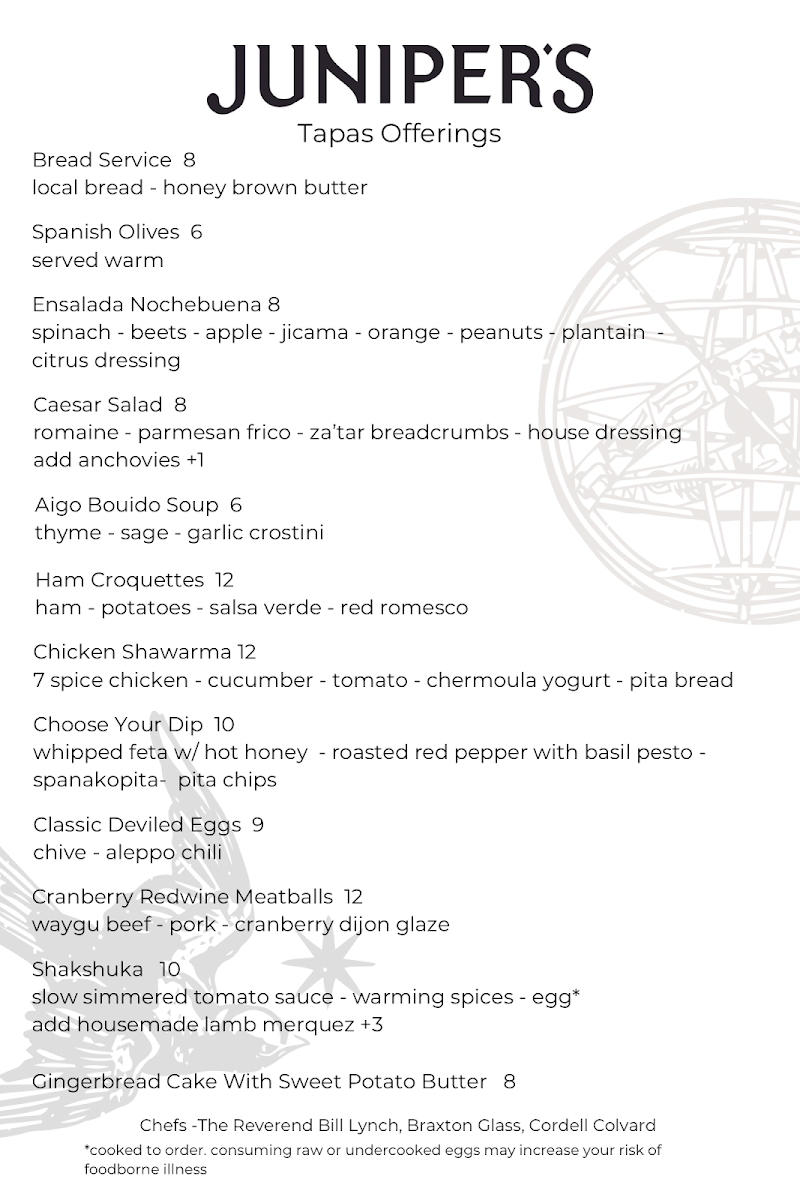 JUNIPER'S
Tapas Offerings

Bread Service 8
local bread - honey brown butter

Spanish Olives 6
served warm

Ensalada Nochebuena 8
spinach - beets - apple - jicama - orange - peanuts - plantain - citrus dressing

Caesar Salad 8
romaine - parmesan frico - za'tar breadcrumbs - house dressing
add anchovies +1

Aigo Bouido Soup 6
thyme - sage - garlic crostini

Ham Croquettes 12
ham - potatoes - salsa verde - red romesco

Chicken Shawarma 12
7 spice chicken - cucumber - tomato - chermoula yogurt - pita bread

Choose Your Dip 10
whipped feta w/ hot honey - roasted red pepper with basil pesto - spanakopita- pita chips

Classic Deviled Eggs 9
chive - aleppo chili

Cranberry Redwine Meatballs 12
waygu beef - pork - cranberry dijon glaze

Shakshuka 10
slow simmered tomato sauce - warming spices - egg*
add housemade lamb merquez +3

Gingerbread Cake With Sweet Potato Butter 8

Chefs -The Reverend Bill Lynch, Braxton Glass, Cordell Colvard
*cooked to order. consuming raw or undercooked eggs may increase your risk of foodborne illness